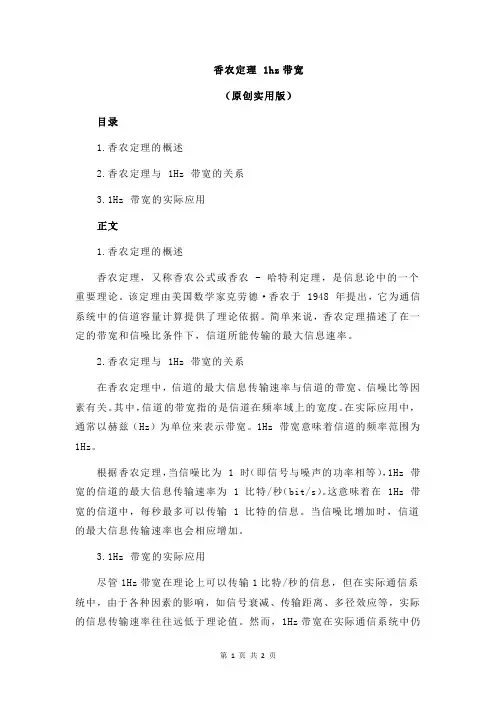 香农定理 1hz 带宽

（原创实用版）

目录

1.香农定理的概述

2.香农定理与 1Hz 带宽的关系

3.1Hz 带宽的实际应用

正文

1.香农定理的概述

香农定理，又称香农公式或香农 - 哈特利定理，是信息论中的一个重要理论。该定理由美国数学家克劳德·香农于 1948 年提出，它为通信系统中的信道容量计算提供了理论依据。简单来说，香农定理描述了在一定的带宽和信噪比条件下，信道所能传输的最大信息速率。

2.香农定理与 1Hz 带宽的关系

在香农定理中，信道的最大信息传输速率与信道的带宽、信噪比等因素有关。其中，信道的带宽指的是信道在频率域上的宽度。在实际应用中，通常以赫兹（Hz）为单位来表示带宽。1Hz 带宽意味着信道的频率范围为 1Hz。

根据香农定理，当信噪比为 1 时（即信号与噪声的功率相等），1Hz 带宽的信道的最大信息传输速率为 1 比特/秒（bit/s）。这意味着在 1Hz 带宽的信道中，每秒最多可以传输 1 比特的信息。当信噪比增加时，信道的最大信息传输速率也会相应增加。

3.1Hz 带宽的实际应用

尽管 1Hz 带宽在理论上可以传输 1 比特/秒的信息，但在实际通信系统中，由于各种因素的影响，如信号衰减、传输距离、多径效应等，实际的信息传输速率往往远低于理论值。然而，1Hz 带宽在实际通信系统中仍

第 1 页 共 2 页